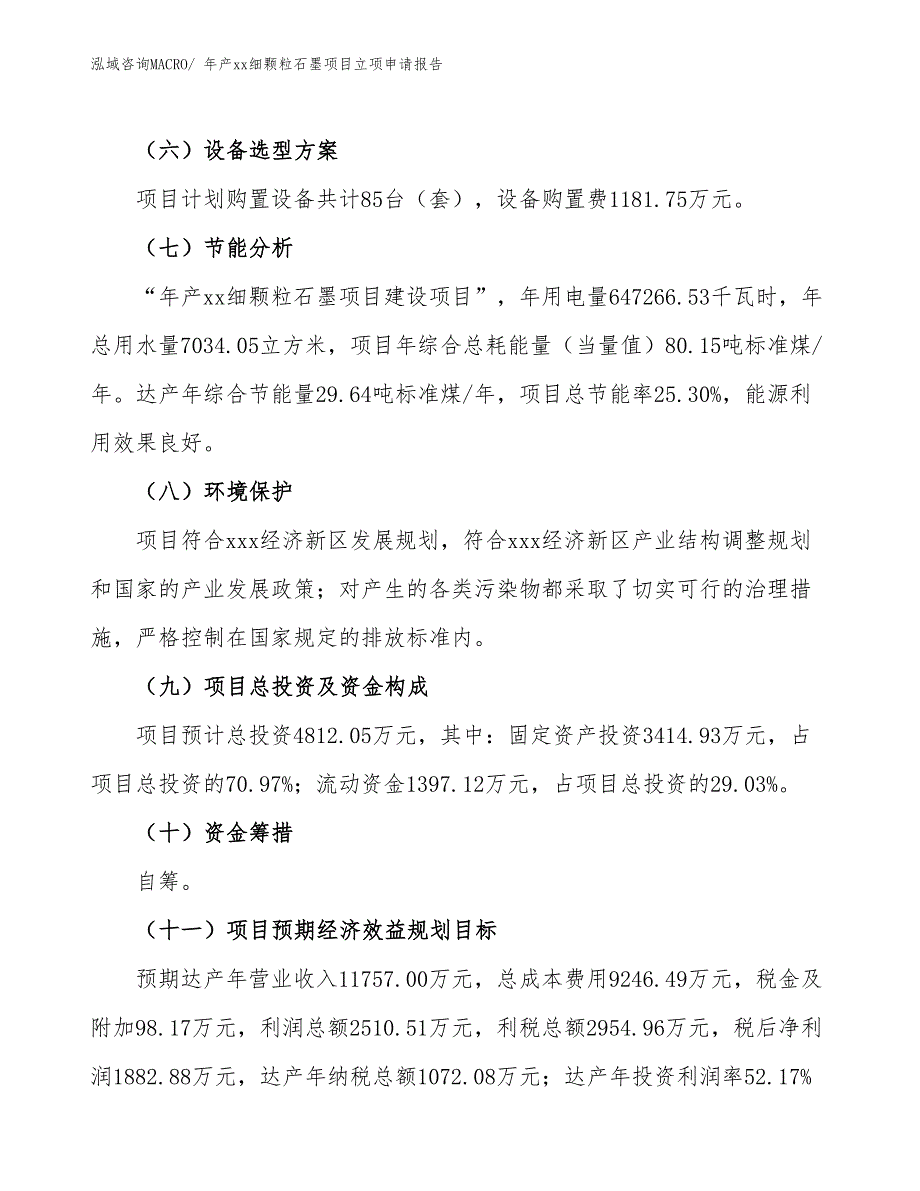 泓域咨询MACRO/ 年产xx细颗粒石墨项目立项申请报告

（六）设备选型方案

项目计划购置设备共计85台（套），设备购置费1181.75万元。

（七）节能分析

“年产xx细颗粒石墨项目建设项目”，年用电量647266.53千瓦时，年总用水量7034.05立方米，项目年综合总耗能量（当量值）80.15吨标准煤/年。达产年综合节能量29.64吨标准煤/年，项目总节能率25.30%，能源利用效果良好。

（八）环境保护

项目符合xxx经济新区发展规划，符合xxx经济新区产业结构调整规划和国家的产业发展政策；对产生的各类污染物都采取了切实可行的治理措施，严格控制在国家规定的排放标准内。

（九）项目总投资及资金构成

项目预计总投资4812.05万元，其中：固定资产投资3414.93万元，占项目总投资的70.97%；流动资金1397.12万元，占项目总投资的29.03%。

（十）资金筹措

自筹。

（十一）项目预期经济效益规划目标

预期达产年营业收入11757.00万元，总成本费用9246.49万元，税金及附加98.17万元，利润总额2510.51万元，利税总额2954.96万元，税后净利润1882.88万元，达产年纳税总额1072.08万元；达产年投资利润率52.17%